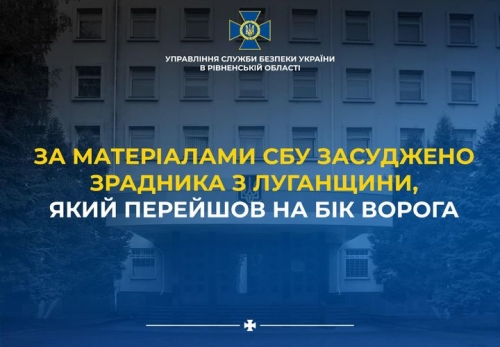 УПРАВЛІННЯ СЛУЖБИ БЕЗПЕКИ УКРАЇНИ
В РІВНЕНСЬКІЙ ОБЛАСТІ

ЗА МАТЕРІАЛАМИ СБУ ЗАСУДЖЕНО ЗРАДНИКА З ЛУГАНЩИНИ, ЯКИЙ ПЕРЕЙШОВ НА БІК ВОРОГА